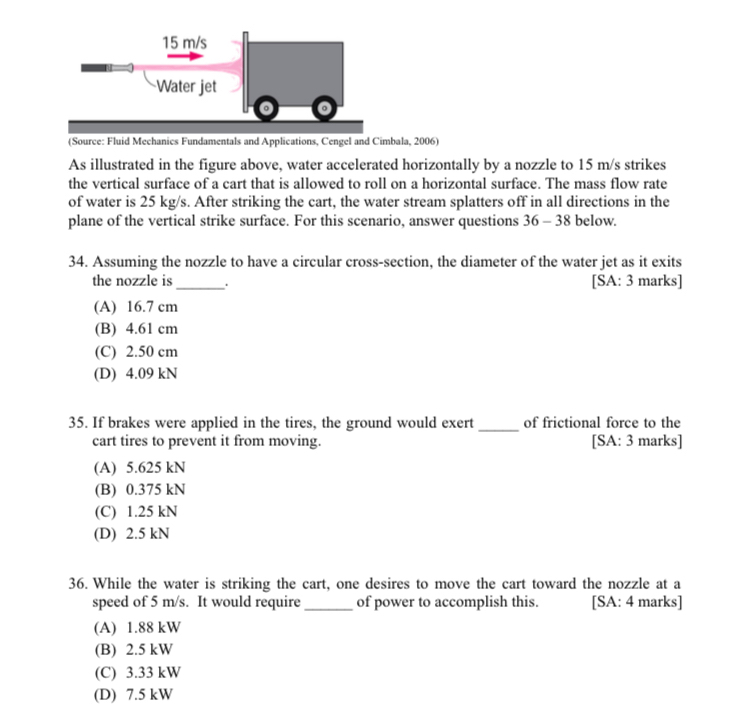 15 m/s

Water jet

(Source: Fluid Mechanics Fundamentals and Applications, Cengel and Cimbala, 2006)

As illustrated in the figure above, water accelerated horizontally by a nozzle to 15 m/s strikes the vertical surface of a cart that is allowed to roll on a horizontal surface. The mass flow rate of water is 25 kg/s. After striking the cart, the water stream splatters off in all directions in the plane of the vertical strike surface. For this scenario, answer questions 36 – 38 below.

34. Assuming the nozzle to have a circular cross-section, the diameter of the water jet as it exits the nozzle is ______. [SA: 3 marks]
(A) 16.7 cm
(B) 4.61 cm
(C) 2.50 cm
(D) 4.09 kN

35. If brakes were applied in the tires, the ground would exert _____ of frictional force to the cart tires to prevent it from moving. [SA: 3 marks]
(A) 5.625 kN
(B) 0.375 kN
(C) 1.25 kN
(D) 2.5 kN

36. While the water is striking the cart, one desires to move the cart toward the nozzle at a speed of 5 m/s. It would require ______ of power to accomplish this. [SA: 4 marks]
(A) 1.88 kW
(B) 2.5 kW
(C) 3.33 kW
(D) 7.5 kW